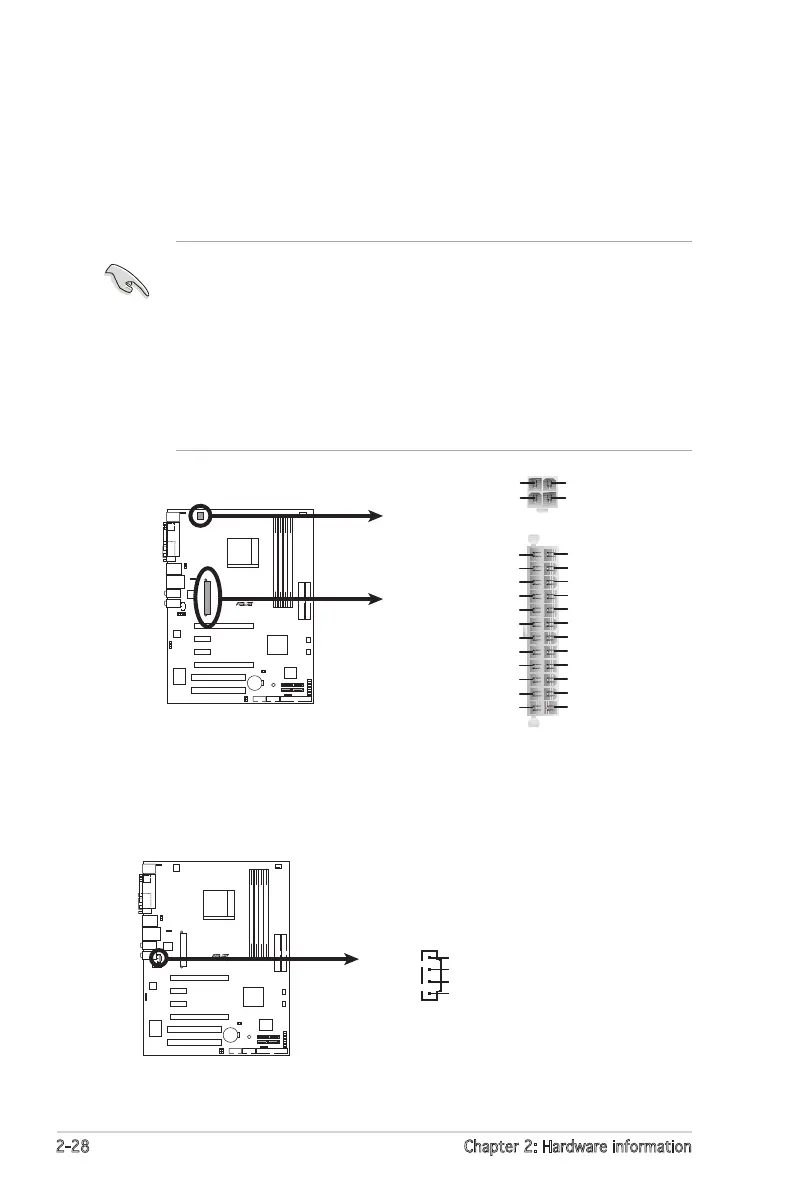 2-28

Chapter 2: Hardware information